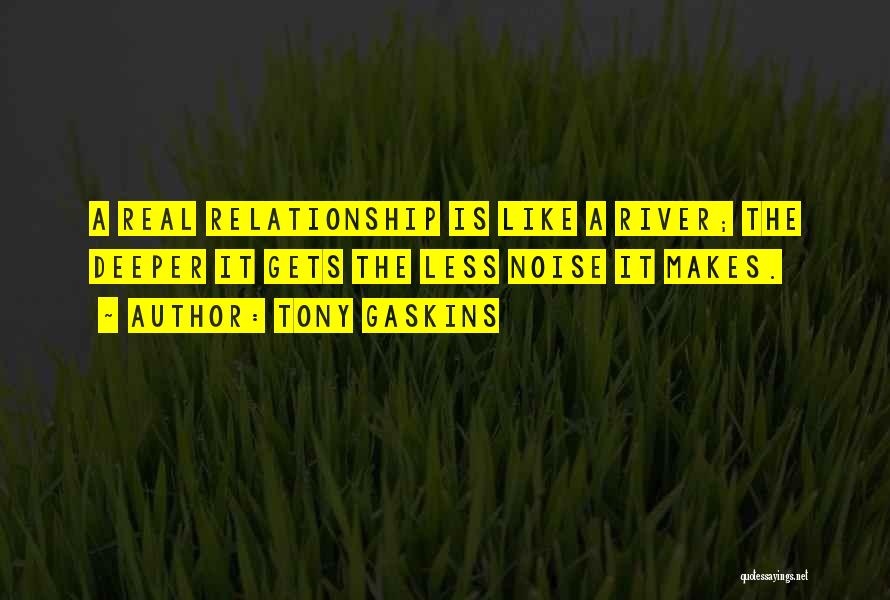 A REAL RELATIONSHIP IS LIKE A RIVER; THE DEEPER IT GETS THE LESS NOISE IT MAKES.

~ AUTHOR: TONY GASKINS

quotessayings.net